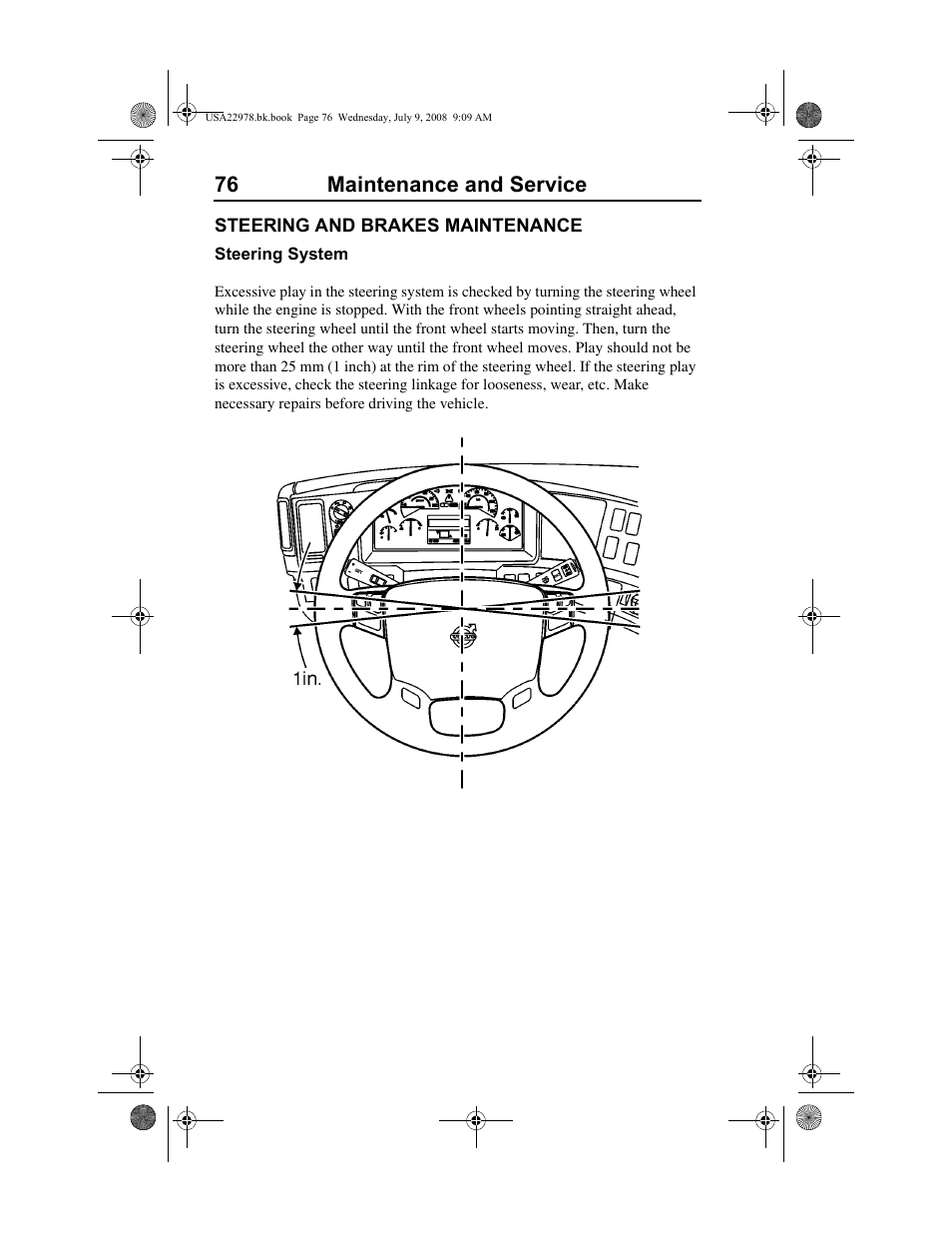 USA22978.bk.book Page 76 Wednesday, July 9, 2008 9:09 AM

76 Maintenance and Service

STEERING AND BRAKES MAINTENANCE

Steering System

Excessive play in the steering system is checked by turning the steering wheel while the engine is stopped. With the front wheels pointing straight ahead, turn the steering wheel until the front wheel starts moving. Then, turn the steering wheel the other way until the front wheel moves. Play should not be more than 25 mm (1 inch) at the rim of the steering wheel. If the steering play is excessive, check the steering linkage for looseness, wear, etc. Make necessary repairs before driving the vehicle.

1in.